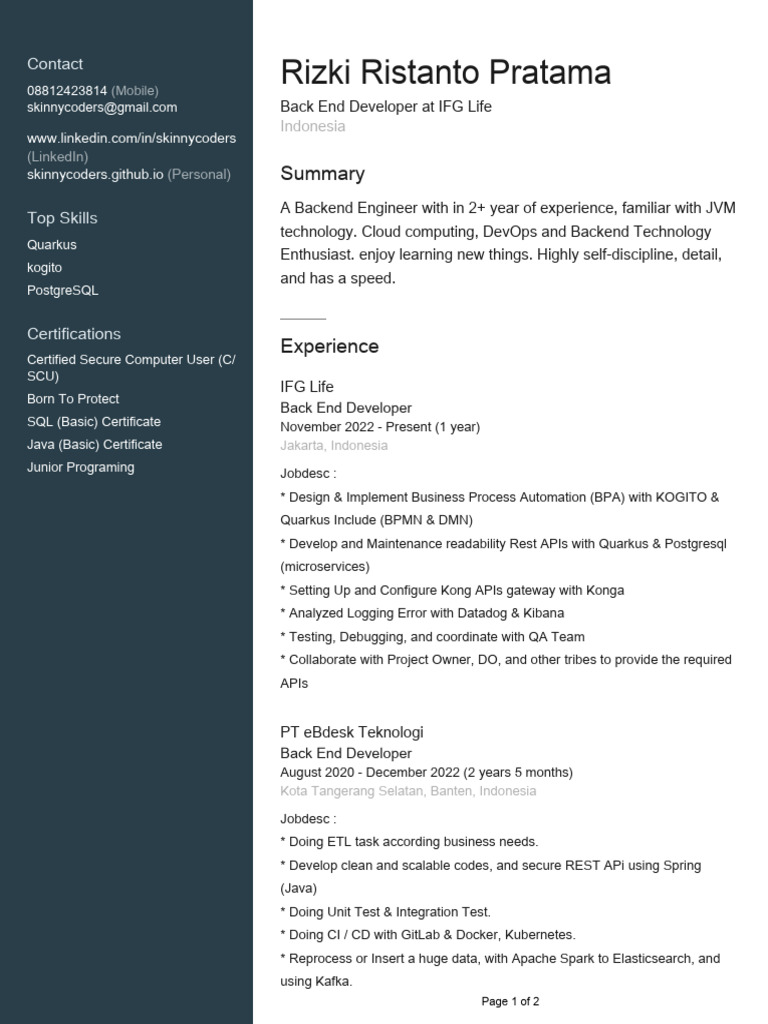 Contact
08812423814 (Mobile)
skinnycoders@gmail.com

www.linkedin.com/in/skinnycoders (LinkedIn)
skinnycoders.github.io (Personal)

Top Skills
Quarkus
kogito
PostgreSQL

Certifications
Certified Secure Computer User (C/SCU)
Born To Protect
SQL (Basic) Certificate
Java (Basic) Certificate
Junior Programing

Rizki Ristanto Pratama
Back End Developer at IFG Life
Indonesia

Summary
A Backend Engineer with in 2+ year of experience, familiar with JVM technology. Cloud computing, DevOps and Backend Technology Enthusiast. enjoy learning new things. Highly self-discipline, detail, and has a speed.

Experience
IFG Life
Back End Developer
November 2022 - Present (1 year)
Jakarta, Indonesia
Jobdesc :
* Design & Implement Business Process Automation (BPA) with KOGITO & Quarkus Include (BPMN & DMN)
* Develop and Maintenance readability Rest APIs with Quarkus & Postgresql (microservices)
* Setting Up and Configure Kong APIs gateway with Konga
* Analyzed Logging Error with Datadog & Kibana
* Testing, Debugging, and coordinate with QA Team
* Collaborate with Project Owner, DO, and other tribes to provide the required APIs

PT eBdesk Teknologi
Back End Developer
August 2020 - December 2022 (2 years 5 months)
Kota Tangerang Selatan, Banten, Indonesia
Jobdesc :
* Doing ETL task according business needs.
* Develop clean and scalable codes, and secure REST APi using Spring (Java)
* Doing Unit Test & Integration Test.
* Doing CI / CD with GitLab & Docker, Kubernetes.
* Reprocess or Insert a huge data, with Apache Spark to Elasticsearch, and using Kafka.

Page 1 of 2